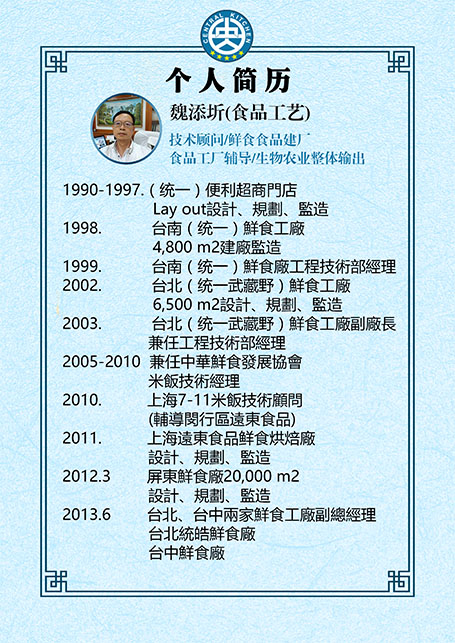 CENTRAL KITCHEN

个人简历

魏添圻(食品工艺)

技术顾问/鲜食食品建厂
食品工厂辅导/生物农业整体输出

1990-1997.（统一）便利超商門店
Lay out設計、規劃、監造
1998. 台南（统一）鮮食工廠
4,800 m2建廠監造
1999. 台南（统一）鮮食廠工程技術部經理
2002. 台北（统一武藏野）鮮食工廠
6,500 m2設計、規劃、監造
2003. 台北（统一武藏野）鮮食工廠副廠長
兼任工程技術部經理
2005-2010 兼任中華鮮食發展協會
米飯技術經理
2010. 上海7-11米飯技術顧問
(輔導閔行區遠東食品)
2011. 上海遠東食品鮮食烘焙廠
設計、規劃、監造
2012.3 屏東鮮食廠20,000 m2
設計、規劃、監造
2013.6 台北、台中兩家鮮食工廠副總經理
台北統皓鮮食廠
台中鮮食廠